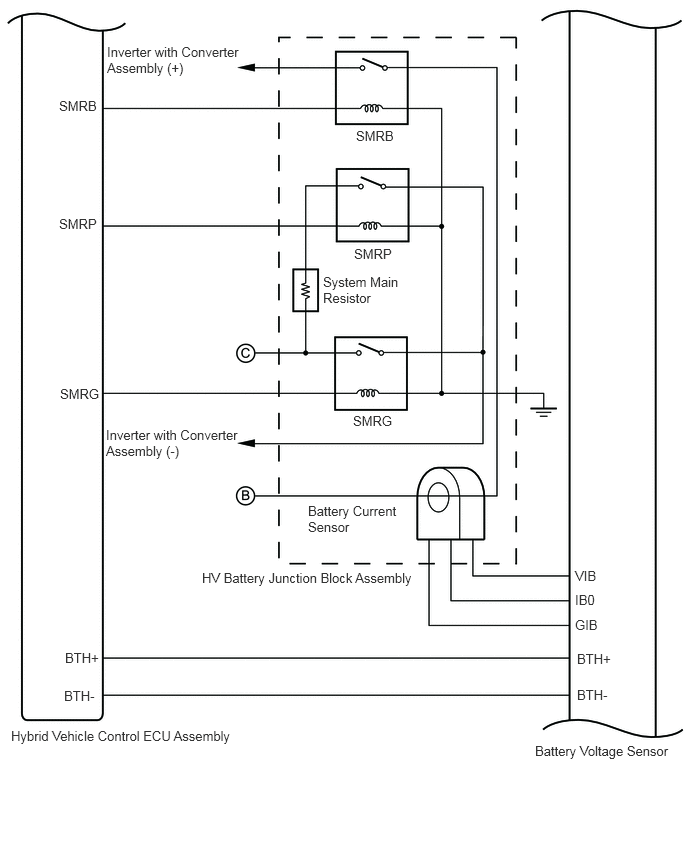 Inverter with Converter Assembly (+)

SMRB

SMRB

SMRP

SMRP

System Main Resistor

C

SMRG

SMRG

Inverter with Converter Assembly (-)

B

Battery Current Sensor

HV Battery Junction Block Assembly

VIB

IB0

GIB

BTH+

BTH+

BTH-

BTH-

Hybrid Vehicle Control ECU Assembly

Battery Voltage Sensor